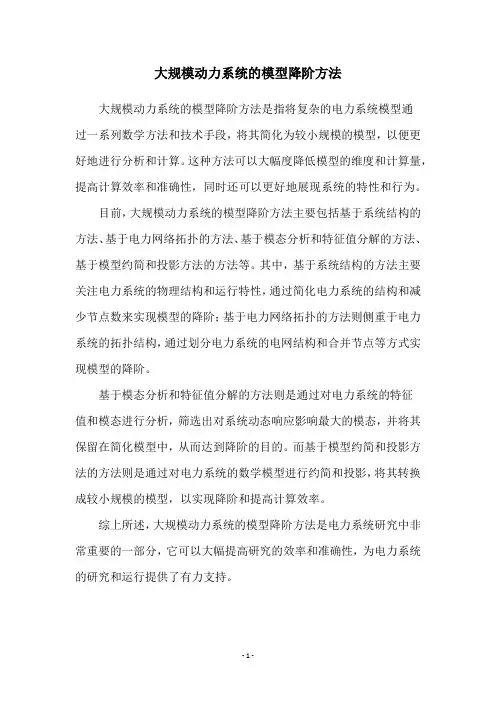 大规模动力系统的模型降阶方法

大规模动力系统的模型降阶方法是指将复杂的电力系统模型通过一系列数学方法和技术手段，将其简化为较小规模的模型，以便更好地进行分析和计算。这种方法可以大幅度降低模型的维度和计算量，提高计算效率和准确性，同时还可以更好地展现系统的特性和行为。

目前，大规模动力系统的模型降阶方法主要包括基于系统结构的方法、基于电力网络拓扑的方法、基于模态分析和特征值分解的方法、基于模型约简和投影方法的方法等。其中，基于系统结构的方法主要关注电力系统的物理结构和运行特性，通过简化电力系统的结构和减少节点数来实现模型的降阶；基于电力网络拓扑的方法则侧重于电力系统的拓扑结构，通过划分电力系统的电网结构和合并节点等方式实现模型的降阶。

基于模态分析和特征值分解的方法则是通过对电力系统的特征值和模态进行分析，筛选出对系统动态响应影响最大的模态，并将其保留在简化模型中，从而达到降阶的目的。而基于模型约简和投影方法的方法则是通过对电力系统的数学模型进行约简和投影，将其转换成较小规模的模型，以实现降阶和提高计算效率。

综上所述，大规模动力系统的模型降阶方法是电力系统研究中非常重要的一部分，它可以大幅提高研究的效率和准确性，为电力系统的研究和运行提供了有力支持。

- 1 -